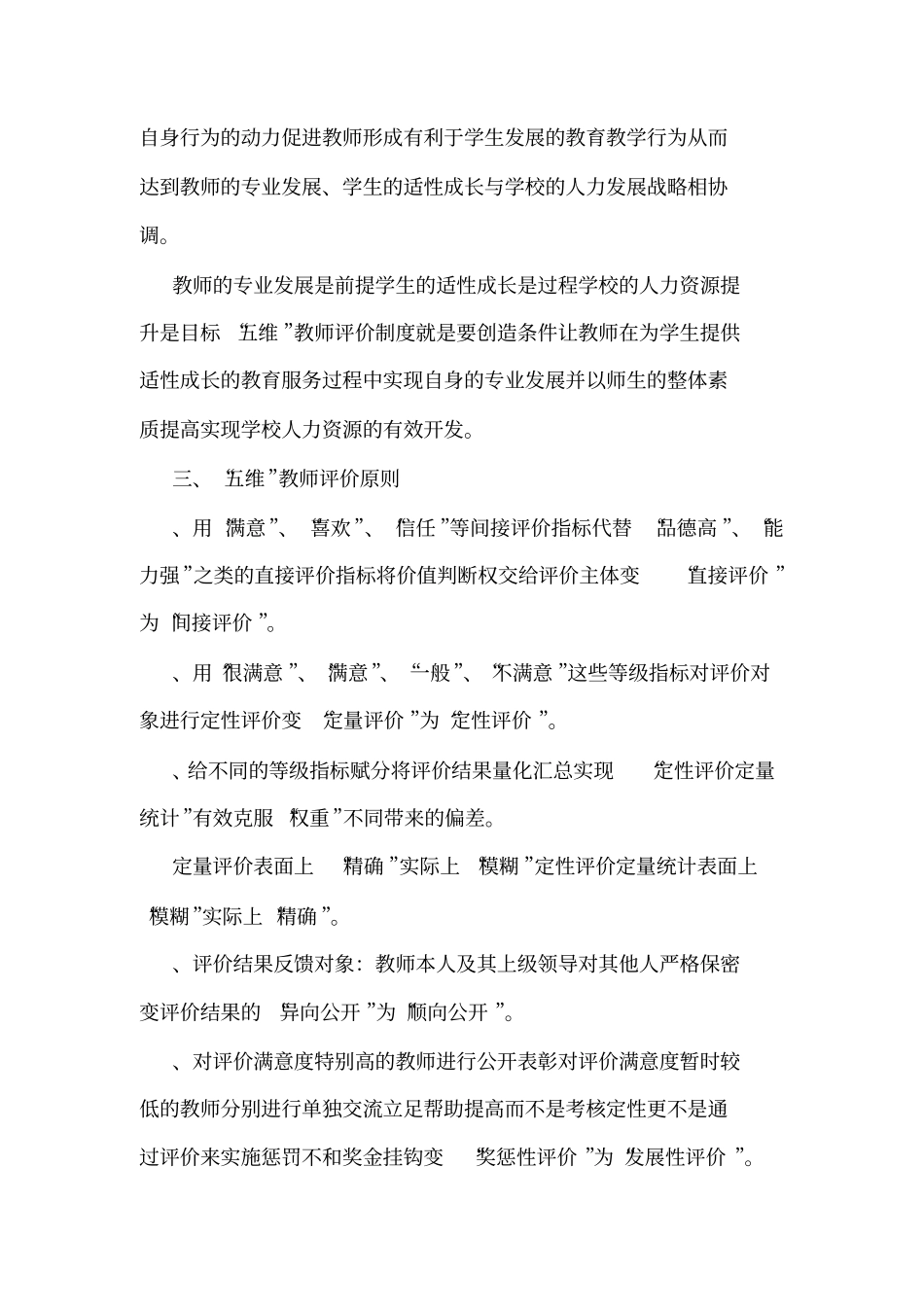 自身行为的动力促进教师形成有利于学生发展的教育教学行为从而达到教师的专业发展、学生的适性成长与学校的人力发展战略相协调。

教师的专业发展是前提学生的适性成长是过程学校的人力资源提升是目标 “五维”教师评价制度就是要创造条件让教师在为学生提供适性成长的教育服务过程中实现自身的专业发展并以师生的整体素质提高实现学校人力资源的有效开发。

三、 “五维”教师评价原则

、用 “满意”、 “喜欢”、 “信任”等间接评价指标代替 “品德高”、 “能力强”之类的直接评价指标将价值判断权交给评价主体变 “直接评价”为 “间接评价”。

、用 “很满意”、 “满意”、 “一般”、 “不满意”这些等级指标对评价对象进行定性评价变 “定量评价”为 “定性评价”。

、给不同的等级指标赋分将评价结果量化汇总实现 “定性评价定量统计”有效克服 “权重”不同带来的偏差。

定量评价表面上 “精确”实际上 “模糊”定性评价定量统计表面上 “模糊”实际上 “精确”。

、评价结果反馈对象：教师本人及其上级领导对其他人严格保密变评价结果的 “异向公开”为 “顺向公开”。

、对评价满意度特别高的教师进行公开表彰对评价满意度暂时较低的教师分别进行单独交流立足帮助提高而不是考核定性更不是通过评价来实施惩罚不和奖金挂钩变 “奖惩性评价”为 “发展性评价”。